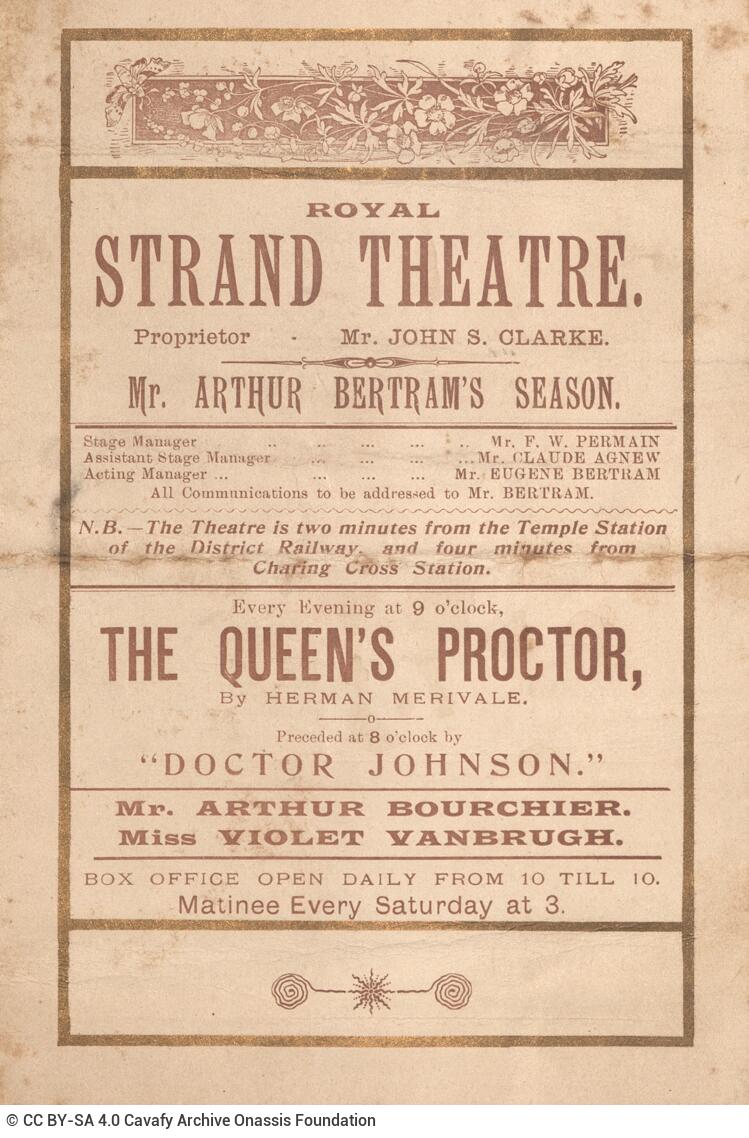 ROYAL

STRAND THEATRE.

Proprietor - Mr. JOHN S. CLARKE.

Mr. ARTHUR BERTRAM'S SEASON.

Stage Manager .. .. ... ... .. Mr. F. W. PERMAIN
Assistant Stage Manager ... ... ... ...Mr. CLAUDE AGNEW
Acting Manager ... ... ... ... Mr. EUGENE BERTRAM
All Communications to be addressed to Mr. BERTRAM.

N.B.—The Theatre is two minutes from the Temple Station of the District Railway, and four minutes from Charing Cross Station.

Every Evening at 9 o'clock,

THE QUEEN'S PROCTOR,

By HERMAN MERIVALE.

Preceded at 8 o'clock by

"DOCTOR JOHNSON."

Mr. ARTHUR BOURCHIER.
Miss VIOLET VANBRUGH.

BOX OFFICE OPEN DAILY FROM 10 TILL 10.
Matinee Every Saturday at 3.

© CC BY-SA 4.0 Cavafy Archive Onassis Foundation